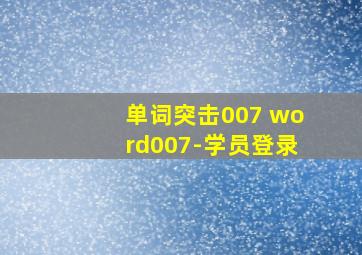 单词突击007 word007-学员登录